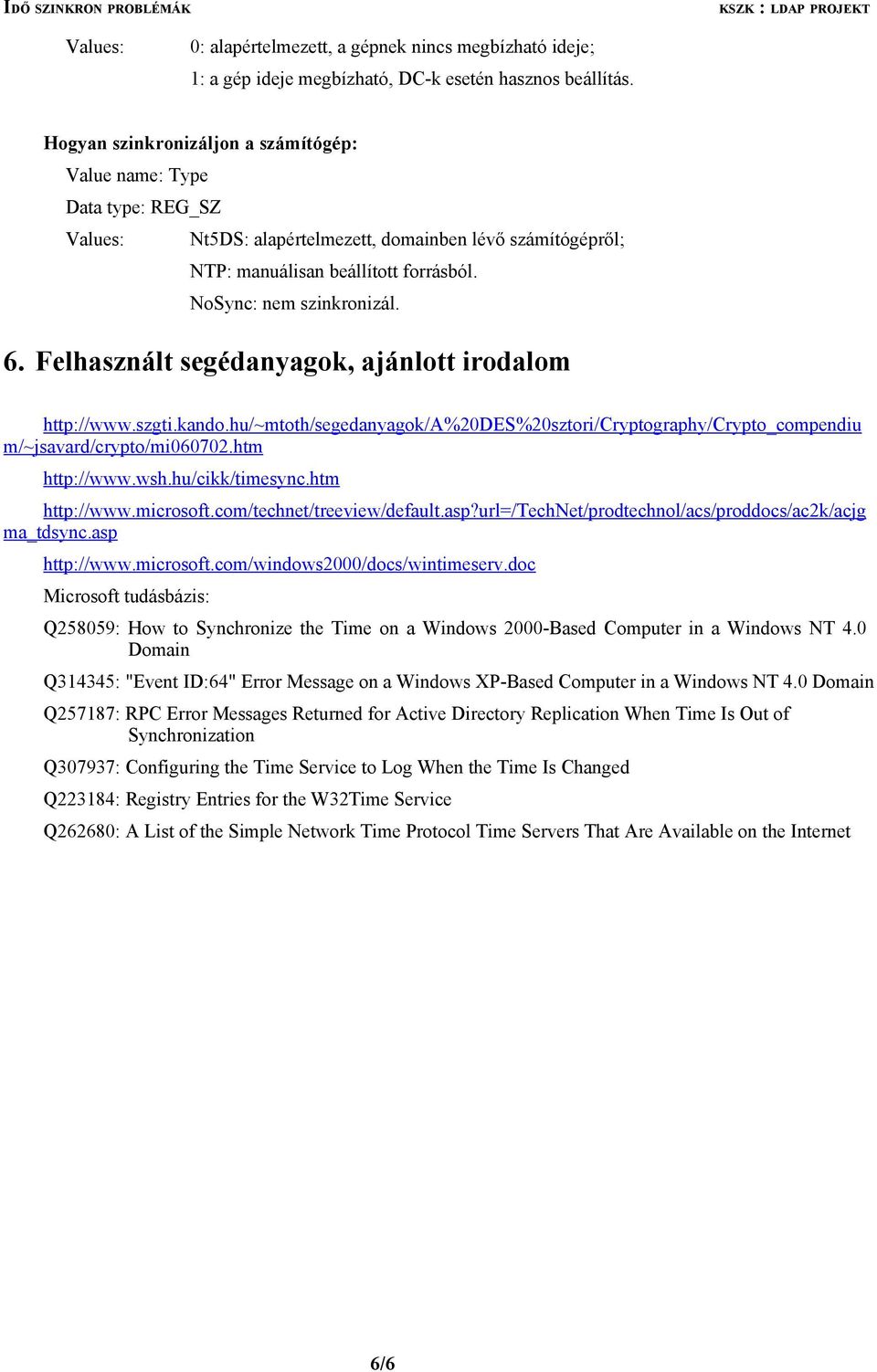 IDŐ SZINKRON PROBLÉMÁK

KSZK : LDAP PROJEKT

Values: 0: alapértelmezett, a gépnek nincs megbízható ideje;
1: a gép ideje megbízható, DC-k esetén hasznos beállítás.

Hogyan szinkronizáljon a számítógép:

Value name: Type

Data type: REG_SZ

Values: Nt5DS: alapértelmezett, domainben lévő számítógépről;
NTP: manuálisan beállított forrásból.
NoSync: nem szinkronizál.

6. Felhasznált segédanyagok, ajánlott irodalom

http://www.szgti.kando.hu/~mtoth/segedanyagok/A%20DES%20sztori/Cryptography/Crypto_compendium/~jsavard/crypto/mi060702.htm

http://www.wsh.hu/cikk/timesync.htm

http://www.microsoft.com/technet/treeview/default.asp?url=/TechNet/prodtechnol/acs/proddocs/ac2k/acjgma_tdsync.asp

http://www.microsoft.com/windows2000/docs/wintimeserv.doc

Microsoft tudásbázis:

Q258059: How to Synchronize the Time on a Windows 2000-Based Computer in a Windows NT 4.0 Domain

Q314345: "Event ID:64" Error Message on a Windows XP-Based Computer in a Windows NT 4.0 Domain

Q257187: RPC Error Messages Returned for Active Directory Replication When Time Is Out of Synchronization

Q307937: Configuring the Time Service to Log When the Time Is Changed

Q223184: Registry Entries for the W32Time Service

Q262680: A List of the Simple Network Time Protocol Time Servers That Are Available on the Internet

6/6